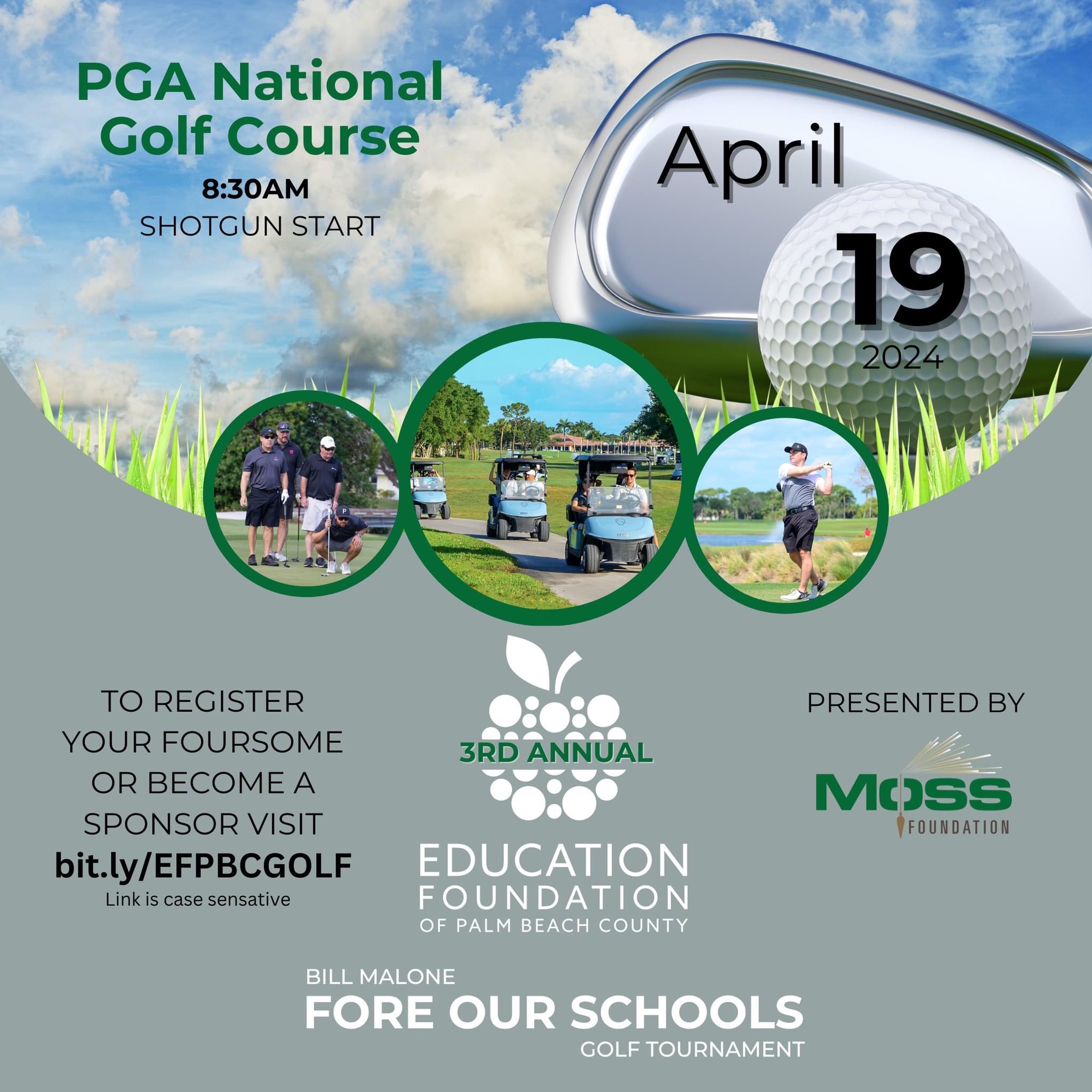 PGA National Golf Course

8:30AM
SHOTGUN START

April
19
2024

TO REGISTER YOUR FOURSOME OR BECOME A SPONSOR VISIT
bit.ly/EFPBCGOLF
Link is case sensative

3RD ANNUAL

EDUCATION FOUNDATION
OF PALM BEACH COUNTY

PRESENTED BY

MOSS
FOUNDATION

BILL MALONE
FORE OUR SCHOOLS
GOLF TOURNAMENT